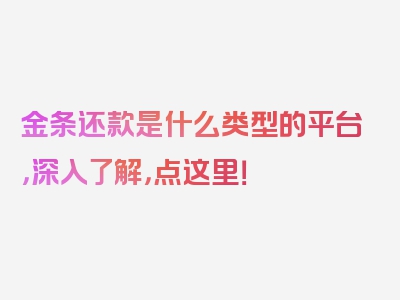 金条还款是什么类型的平台,深入了解,点这里!